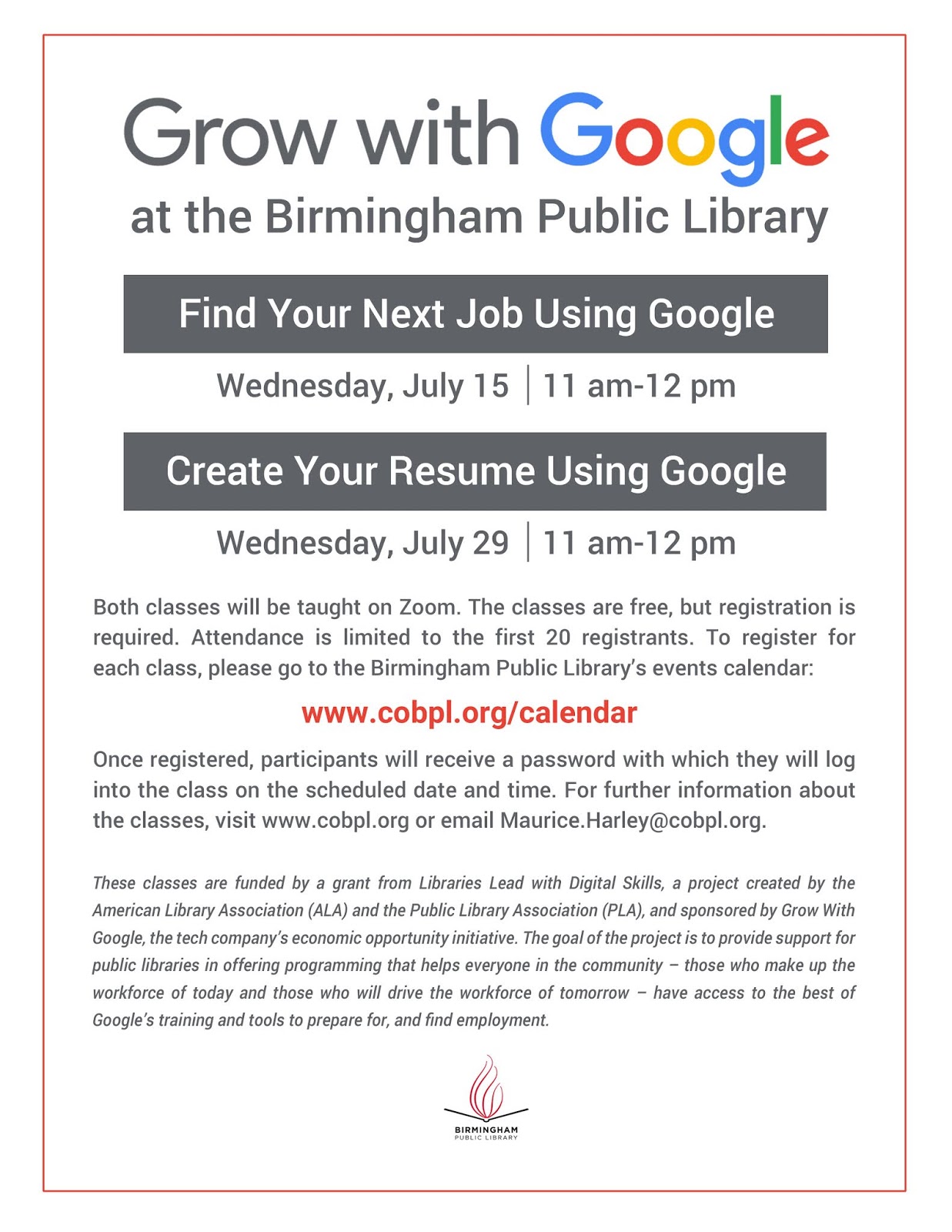 Grow with Google
at the Birmingham Public Library

Find Your Next Job Using Google

Wednesday, July 15 | 11 am-12 pm

Create Your Resume Using Google

Wednesday, July 29 | 11 am-12 pm

Both classes will be taught on Zoom. The classes are free, but registration is required. Attendance is limited to the first 20 registrants. To register for each class, please go to the Birmingham Public Library's events calendar:

www.cobpl.org/calendar

Once registered, participants will receive a password with which they will log into the class on the scheduled date and time. For further information about the classes, visit www.cobpl.org or email Maurice.Harley@cobpl.org.

These classes are funded by a grant from Libraries Lead with Digital Skills, a project created by the American Library Association (ALA) and the Public Library Association (PLA), and sponsored by Grow With Google, the tech company's economic opportunity initiative. The goal of the project is to provide support for public libraries in offering programming that helps everyone in the community – those who make up the workforce of today and those who will drive the workforce of tomorrow – have access to the best of Google's training and tools to prepare for, and find employment.

BIRMINGHAM
PUBLIC LIBRARY